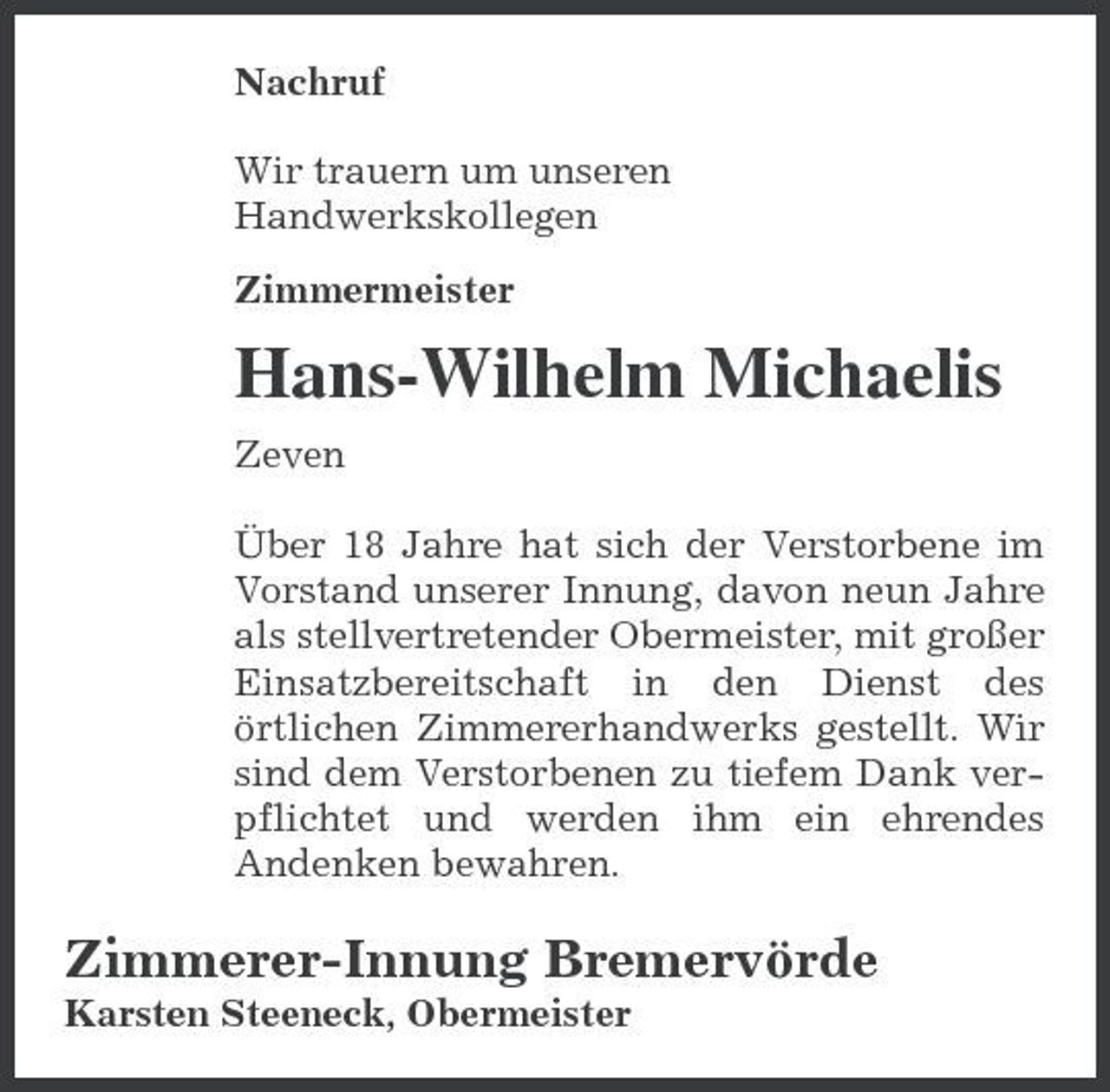 Nachruf

Wir trauern um unseren Handwerkskollegen

Zimmermeister

Hans-Wilhelm Michaelis

Zeven

Über 18 Jahre hat sich der Verstorbene im Vorstand unserer Innung, davon neun Jahre als stellvertretender Obermeister, mit großer Einsatzbereitschaft in den Dienst des örtlichen Zimmererhandwerks gestellt. Wir sind dem Verstorbenen zu tiefem Dank verpflichtet und werden ihm ein ehrendes Andenken bewahren.

Zimmerer-Innung Bremervörde
Karsten Steeneck, Obermeister